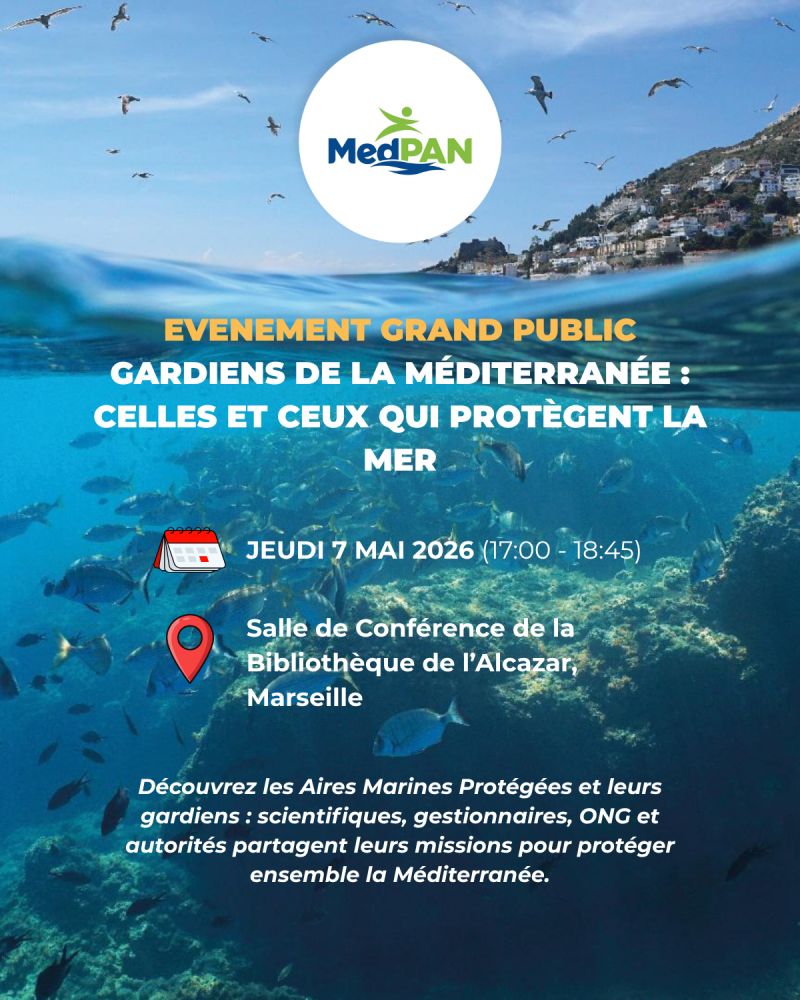 MedPAN

EVENEMENT GRAND PUBLIC
GARDIENS DE LA MÉDITERRANÉE : CELLES ET CEUX QUI PROTÈGENT LA MER

JEUDI 7 MAI 2026 (17:00 - 18:45)

Salle de Conférence de la Bibliothèque de l'Alcazar, Marseille

Découvrez les Aires Marines Protégées et leurs gardiens : scientifiques, gestionnaires, ONG et autorités partagent leurs missions pour protéger ensemble la Méditerranée.